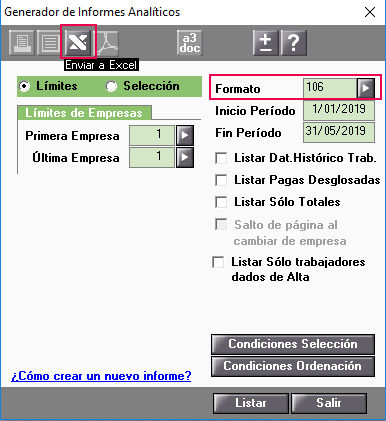 Generador de Informes Analíticos

a3 doc

±

?

Enviar a Excel

Límites

Selección

Límites de Empresas

Primera Empresa 1

Última Empresa 1

Formato 106

Inicio Período 1/01/2019

Fin Período 31/05/2019

Listar Dat.Histórico Trab.

Listar Pagas Desglosadas

Listar Sólo Totales

Salto de página al cambiar de empresa

Listar Sólo trabajadores dados de Alta

Condiciones Selección

Condiciones Ordenación

¿Cómo crear un nuevo informe?

Listar

Salir